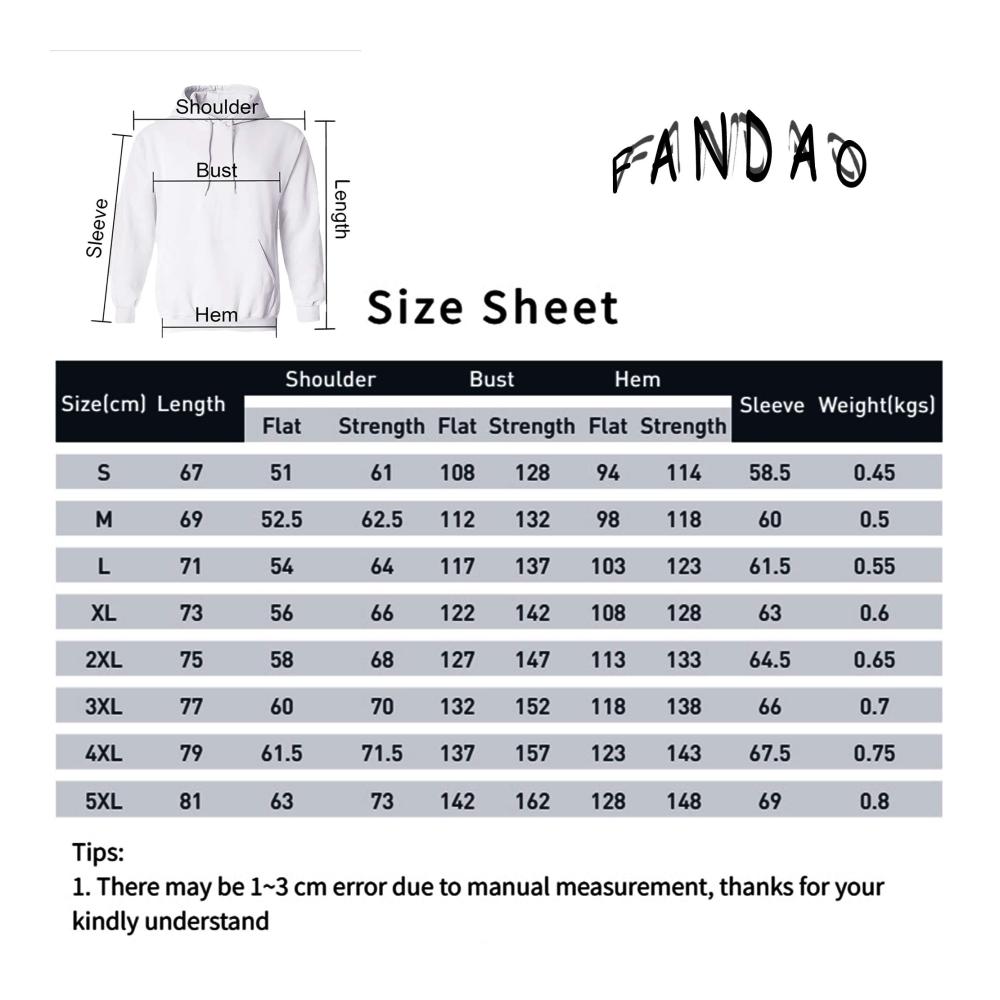 Shoulder
Bust
Sleeve
Length
Hem

FANDAO

Size Sheet

| Size(cm) | Length | Shoulder Flat | Shoulder Strength | Bust Flat | Bust Strength | Hem Flat | Hem Strength | Sleeve | Weight(kgs) |
|---|---|---|---|---|---|---|---|---|---|
| S | 67 | 51 | 61 | 108 | 128 | 94 | 114 | 58.5 | 0.45 |
| M | 69 | 52.5 | 62.5 | 112 | 132 | 98 | 118 | 60 | 0.5 |
| L | 71 | 54 | 64 | 117 | 137 | 103 | 123 | 61.5 | 0.55 |
| XL | 73 | 56 | 66 | 122 | 142 | 108 | 128 | 63 | 0.6 |
| 2XL | 75 | 58 | 68 | 127 | 147 | 113 | 133 | 64.5 | 0.65 |
| 3XL | 77 | 60 | 70 | 132 | 152 | 118 | 138 | 66 | 0.7 |
| 4XL | 79 | 61.5 | 71.5 | 137 | 157 | 123 | 143 | 67.5 | 0.75 |
| 5XL | 81 | 63 | 73 | 142 | 162 | 128 | 148 | 69 | 0.8 |

Tips:
1. There may be 1~3 cm error due to manual measurement, thanks for your kindly understand